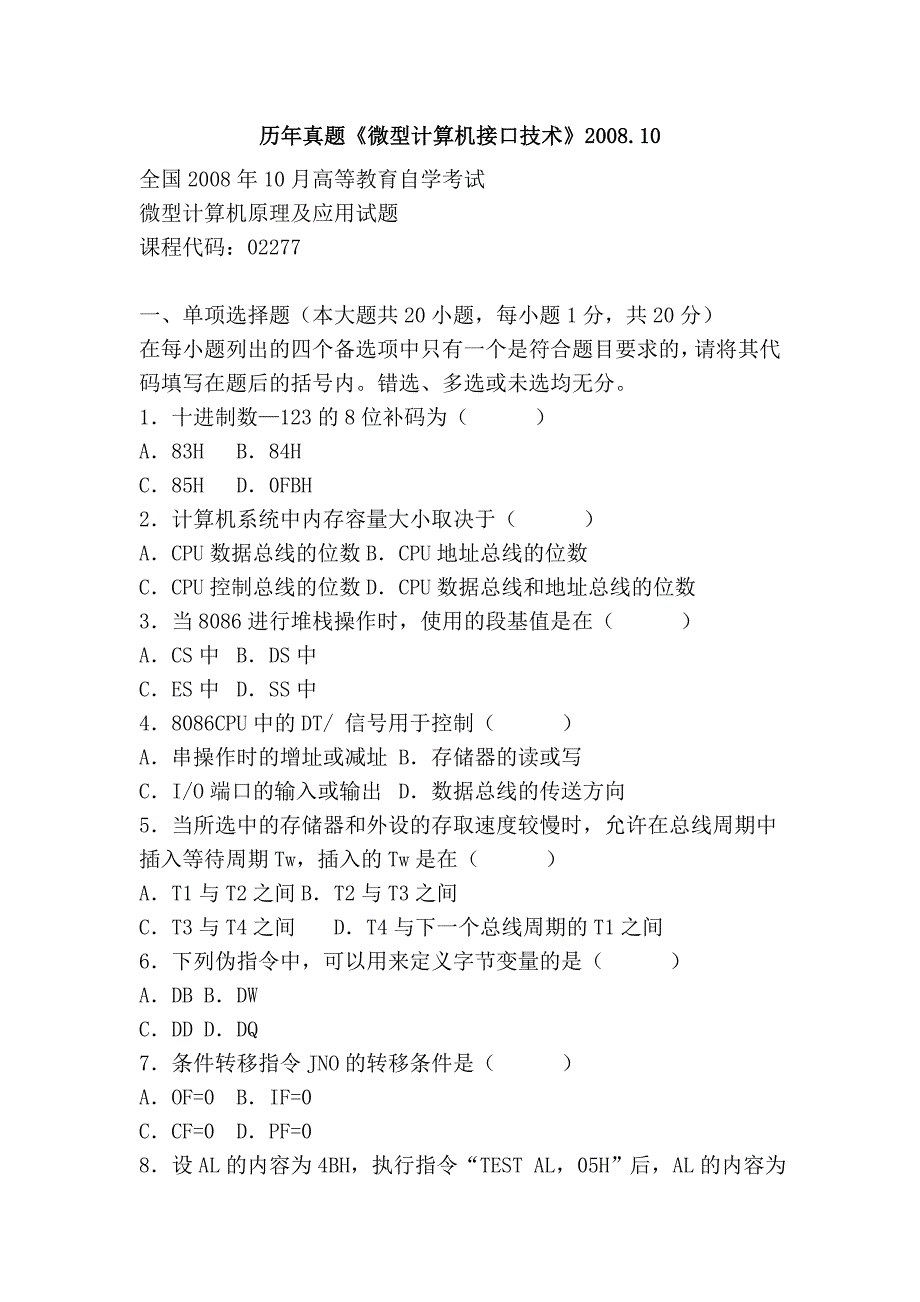 历年真题《微型计算机接口技术》2008.10

全国2008年10月高等教育自学考试
微型计算机原理及应用试题
课程代码：02277

一、单项选择题（本大题共20小题，每小题1分，共20分）
在每小题列出的四个备选项中只有一个是符合题目要求的，请将其代码填写在题后的括号内。错选、多选或未选均无分。
1．十进制数—123的8位补码为（　　）
A．83H　B．84H
C．85H　D．0FBH
2．计算机系统中内存容量大小取决于（　　）
A．CPU数据总线的位数 B．CPU地址总线的位数
C．CPU控制总线的位数 D．CPU数据总线和地址总线的位数
3．当8086进行堆栈操作时，使用的段基值是在（　　）
A．CS中　B．DS中
C．ES中　D．SS中
4．8086CPU中的DT/ 信号用于控制（　　）
A．串操作时的增址或减址 B．存储器的读或写
C．I/O端口的输入或输出　D．数据总线的传送方向
5．当所选中的存储器和外设的存取速度较慢时，允许在总线周期中插入等待周期Tw，插入的Tw是在（　　）
A．T1与T2之间 B．T2与T3之间
C．T3与T4之间　　D．T4与下一个总线周期的T1之间
6．下列伪指令中，可以用来定义字节变量的是（　　）
A．DB B．DW
C．DD D．DQ
7．条件转移指令JNO的转移条件是（　　）
A．OF=0　B．IF=0
C．CF=0　D．PF=0
8．设AL的内容为4BH，执行指令“TEST AL，05H”后，AL的内容为